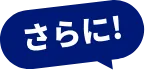 さらに!